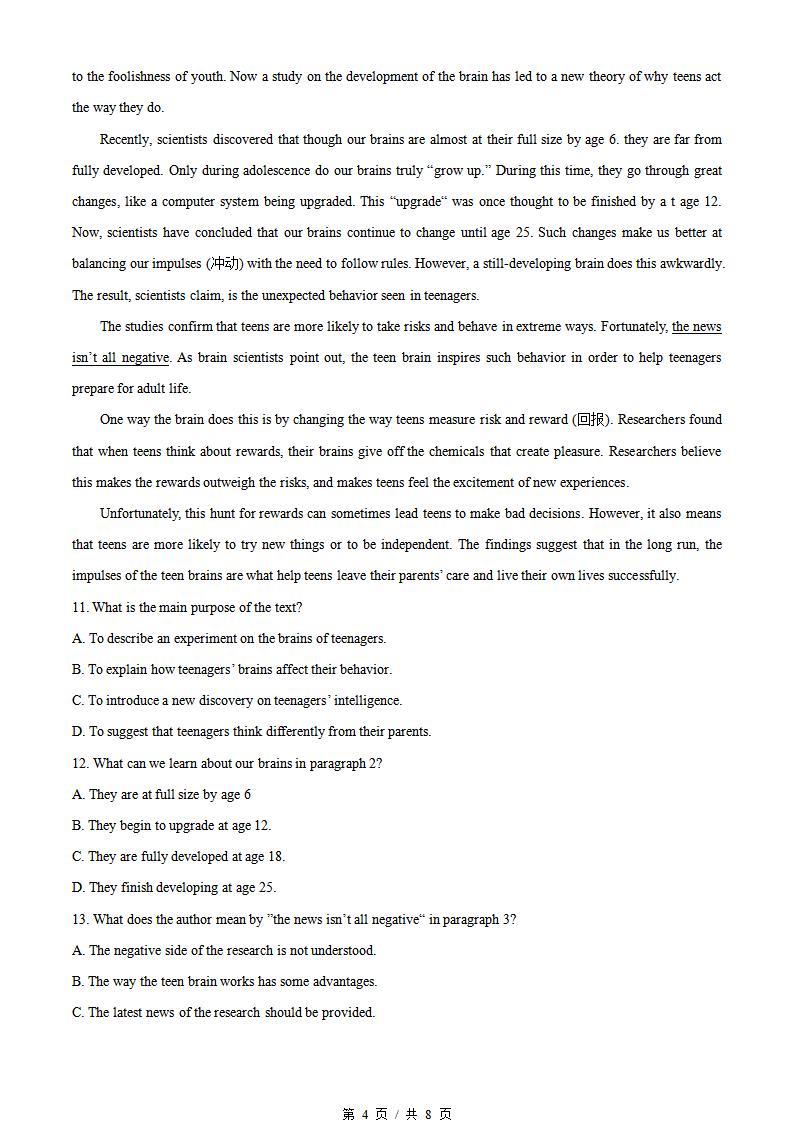 to the foolishness of youth. Now a study on the development of the brain has led to a new theory of why teens act the way they do.

Recently, scientists discovered that though our brains are almost at their full size by age 6. they are far from fully developed. Only during adolescence do our brains truly “grow up.” During this time, they go through great changes, like a computer system being upgraded. This “upgrade“ was once thought to be finished by a t age 12. Now, scientists have concluded that our brains continue to change until age 25. Such changes make us better at balancing our impulses (冲动) with the need to follow rules. However, a still-developing brain does this awkwardly. The result, scientists claim, is the unexpected behavior seen in teenagers.

The studies confirm that teens are more likely to take risks and behave in extreme ways. Fortunately, the news isn’t all negative. As brain scientists point out, the teen brain inspires such behavior in order to help teenagers prepare for adult life.

One way the brain does this is by changing the way teens measure risk and reward (回报). Researchers found that when teens think about rewards, their brains give off the chemicals that create pleasure. Researchers believe this makes the rewards outweigh the risks, and makes teens feel the excitement of new experiences.

Unfortunately, this hunt for rewards can sometimes lead teens to make bad decisions. However, it also means that teens are more likely to try new things or to be independent. The findings suggest that in the long run, the impulses of the teen brains are what help teens leave their parents’ care and live their own lives successfully.

11. What is the main purpose of the text?

A. To describe an experiment on the brains of teenagers.

B. To explain how teenagers’ brains affect their behavior.

C. To introduce a new discovery on teenagers’ intelligence.

D. To suggest that teenagers think differently from their parents.

12. What can we learn about our brains in paragraph 2?

A. They are at full size by age 6

B. They begin to upgrade at age 12.

C. They are fully developed at age 18.

D. They finish developing at age 25.

13. What does the author mean by ”the news isn’t all negative“ in paragraph 3?

A. The negative side of the research is not understood.

B. The way the teen brain works has some advantages.

C. The latest news of the research should be provided.

第 4 页 / 共 8 页